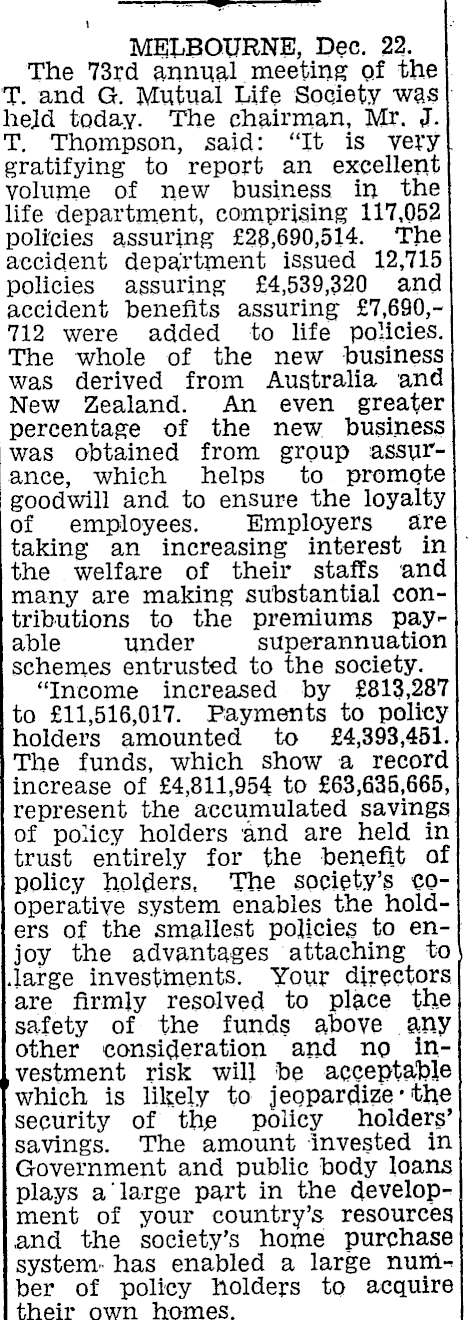 MELBOURNE, Dec. 22.

The 73rd annual meeting of the T. and G. Mutual Life Society was held today. The chairman, Mr. J. T. Thompson, said: "It is very gratifying to report an excellent volume of new business in the life department, comprising 117,052 policies assuring £28,690,514. The accident department issued 12,715 policies assuring £4,539,320 and accident benefits assuring £7,690,712 were added to life policies. The whole of the new business was derived from Australia and New Zealand. An even greater percentage of the new business was obtained from group assurance, which helps to promote goodwill and to ensure the loyalty of employees. Employers are taking an increasing interest in the welfare of their staffs and many are making substantial contributions to the premiums payable under superannuation schemes entrusted to the society.

"Income increased by £813,287 to £11,516,017. Payments to policy holders amounted to £4,393,451. The funds, which show a record increase of £4,811,954 to £63,635,665, represent the accumulated savings of policy holders and are held in trust entirely for the benefit of policy holders. The society's cooperative system enables the holders of the smallest policies to enjoy the advantages attaching to large investments. Your directors are firmly resolved to place the safety of the funds above any other consideration and no investment risk will be acceptable which is likely to jeopardize the security of the policy holders' savings. The amount invested in Government and public body loans plays a large part in the development of your country's resources and the society's home purchase system has enabled a large number of policy holders to acquire their own homes.